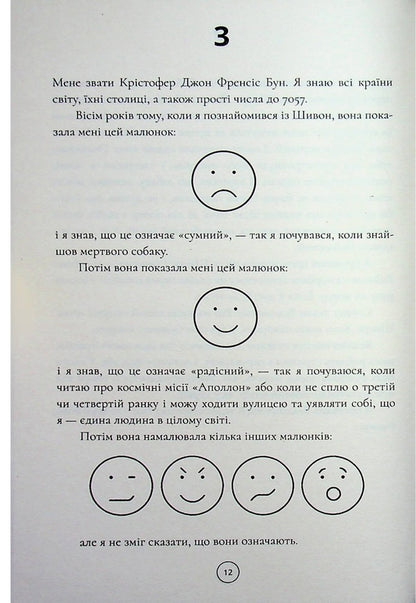 3

Мене звати Крістофер Джон Френсіс Бун. Я знаю всі країни світу, їхні столиці, а також прості числа до 7057.

Вісім років тому, коли я познайомився із Шивон, вона показала мені цей малюнок:

і я знав, що це означає «сумний», — так я почувався, коли знайшов мертвого собаку.

Потім вона показала мені цей малюнок:

і я знав, що це означає «радісний», — так я почуваюся, коли читаю про космічні місії «Аполлон» або коли не сплю о третій чи четвертій ранку і можу ходити вулицею та уявляти собі, що я — єдина людина в цілому світі.

Потім вона намалювала кілька інших малюнків:

але я не зміг сказати, що вони означають.

12